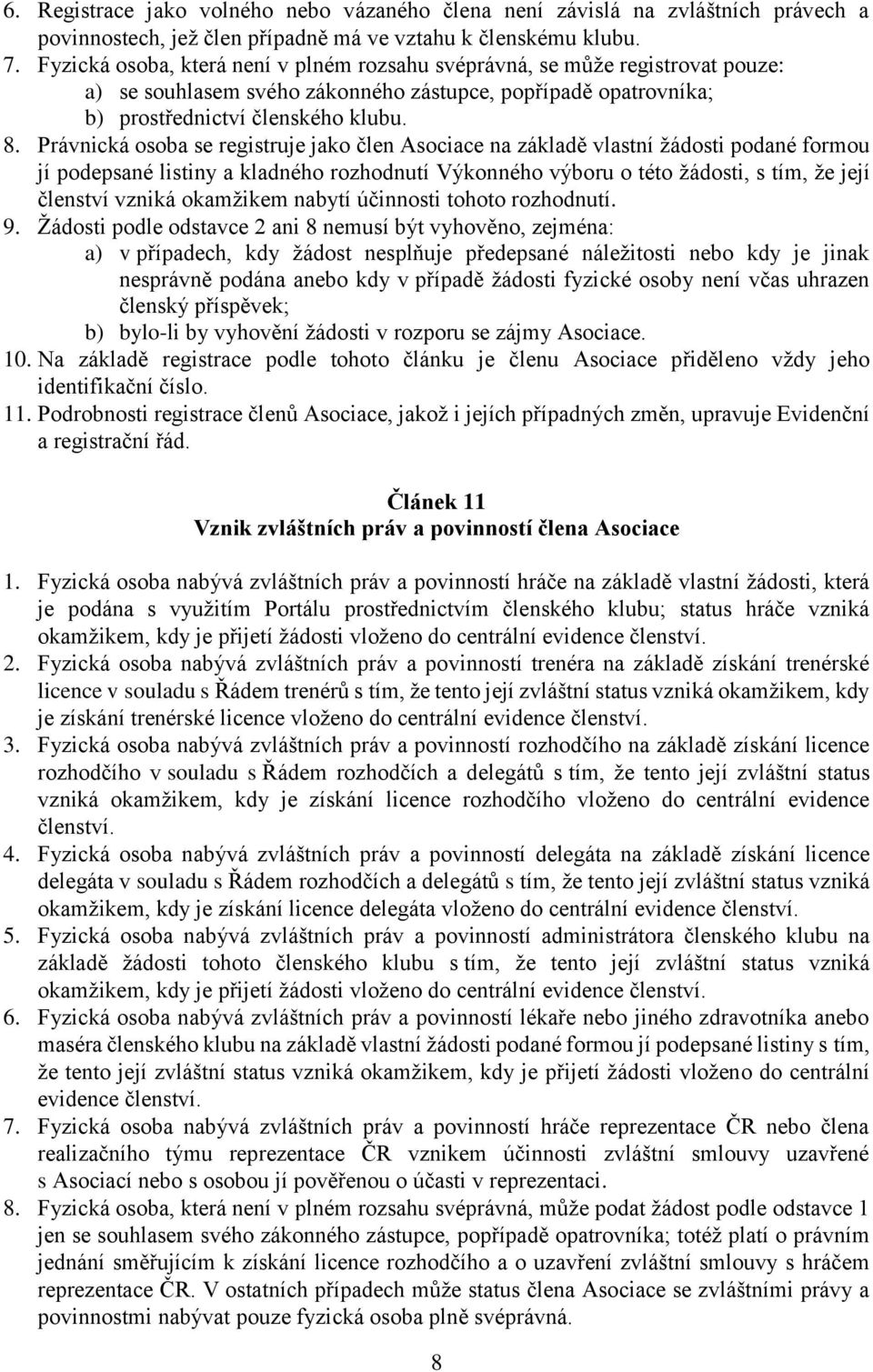 6. Registrace jako volného nebo vázaného člena není závislá na zvláštních právech a povinnostech, jež člen případně má ve vztahu k členskému klubu.
7. Fyzická osoba, která není v plném rozsahu svéprávná, se může registrovat pouze:
a) se souhlasem svého zákonného zástupce, popřípadě opatrovníka;
b) prostřednictví členského klubu.
8. Právnická osoba se registruje jako člen Asociace na základě vlastní žádosti podané formou jí podepsané listiny a kladného rozhodnutí Výkonného výboru o této žádosti, s tím, že její členství vzniká okamžikem nabytí účinnosti tohoto rozhodnutí.
9. Žádosti podle odstavce 2 ani 8 nemusí být vyhověno, zejména:
a) v případech, kdy žádost nesplňuje předepsané náležitosti nebo kdy je jinak nesprávně podána anebo kdy v případě žádosti fyzické osoby není včas uhrazen členský příspěvek;
b) bylo-li by vyhovění žádosti v rozporu se zájmy Asociace.
10. Na základě registrace podle tohoto článku je členu Asociace přiděleno vždy jeho identifikační číslo.
11. Podrobnosti registrace členů Asociace, jakož i jejích případných změn, upravuje Evidenční a registrační řád.

Článek 11
Vznik zvláštních práv a povinností člena Asociace

1. Fyzická osoba nabývá zvláštních práv a povinností hráče na základě vlastní žádosti, která je podána s využitím Portálu prostřednictvím členského klubu; status hráče vzniká okamžikem, kdy je přijetí žádosti vloženo do centrální evidence členství.
2. Fyzická osoba nabývá zvláštních práv a povinností trenéra na základě získání trenérské licence v souladu s Řádem trenérů s tím, že tento její zvláštní status vzniká okamžikem, kdy je získání trenérské licence vloženo do centrální evidence členství.
3. Fyzická osoba nabývá zvláštních práv a povinností rozhodčího na základě získání licence rozhodčího v souladu s Řádem rozhodčích a delegátů s tím, že tento její zvláštní status vzniká okamžikem, kdy je získání licence rozhodčího vloženo do centrální evidence členství.
4. Fyzická osoba nabývá zvláštních práv a povinností delegáta na základě získání licence delegáta v souladu s Řádem rozhodčích a delegátů s tím, že tento její zvláštní status vzniká okamžikem, kdy je získání licence delegáta vloženo do centrální evidence členství.
5. Fyzická osoba nabývá zvláštních práv a povinností administrátora členského klubu na základě žádosti tohoto členského klubu s tím, že tento její zvláštní status vzniká okamžikem, kdy je přijetí žádosti vloženo do centrální evidence členství.
6. Fyzická osoba nabývá zvláštních práv a povinností lékaře nebo jiného zdravotníka anebo maséra členského klubu na základě vlastní žádosti podané formou jí podepsané listiny s tím, že tento její zvláštní status vzniká okamžikem, kdy je přijetí žádosti vloženo do centrální evidence členství.
7. Fyzická osoba nabývá zvláštních práv a povinností hráče reprezentace ČR nebo člena realizačního týmu reprezentace ČR vznikem účinnosti zvláštní smlouvy uzavřené s Asociací nebo s osobou jí pověřenou o účasti v reprezentaci.
8. Fyzická osoba, která není v plném rozsahu svéprávná, může podat žádost podle odstavce 1 jen se souhlasem svého zákonného zástupce, popřípadě opatrovníka; totéž platí o právním jednání směřujícím k získání licence rozhodčího a o uzavření zvláštní smlouvy s hráčem reprezentace ČR. V ostatních případech může status člena Asociace se zvláštními právy a povinnostmi nabývat pouze fyzická osoba plně svéprávná.

8